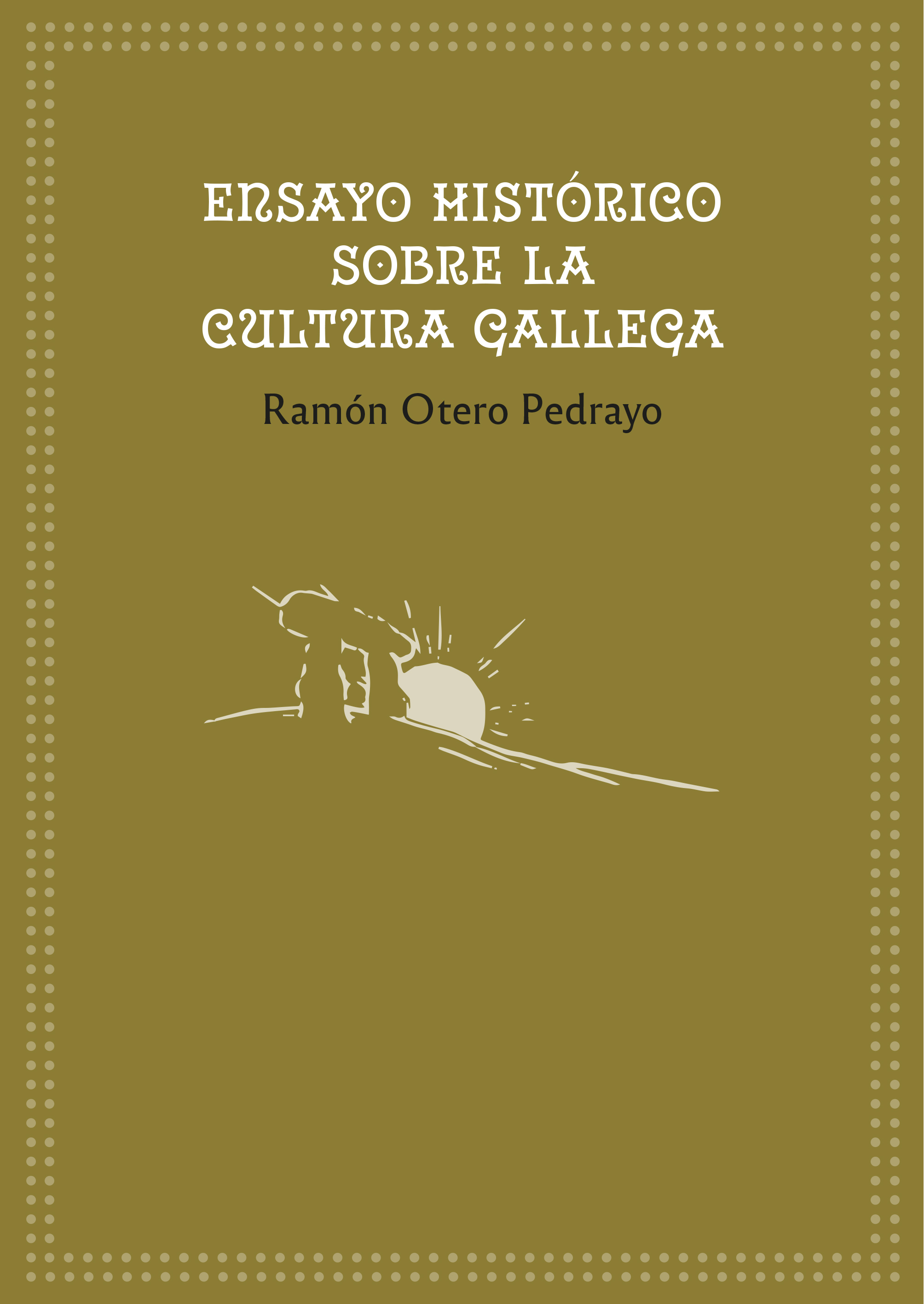 ENSAYO HISTÓRICO SOBRE LA CULTURA GALLEGA

Ramón Otero Pedrayo